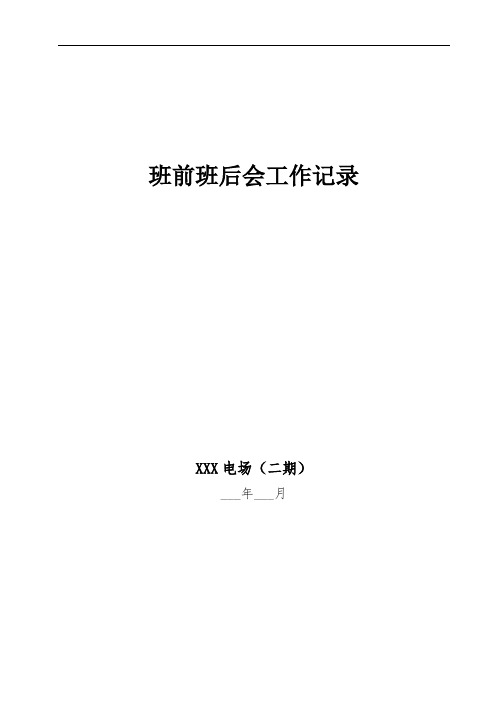 班前班后会工作记录

XXX 电场（二期）

___年___月